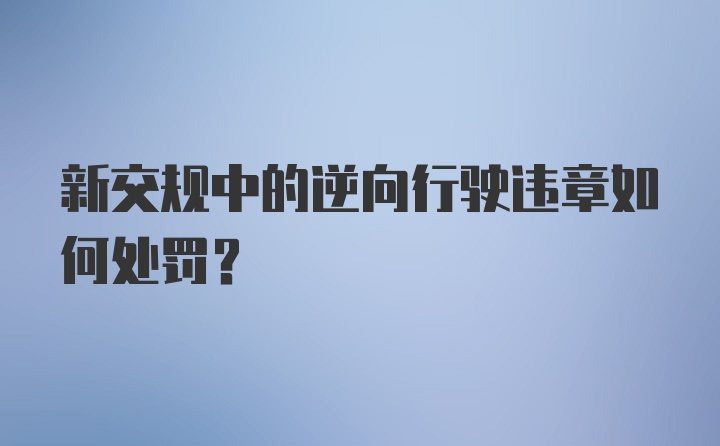 新交规中的逆向行驶违章如何处罚？